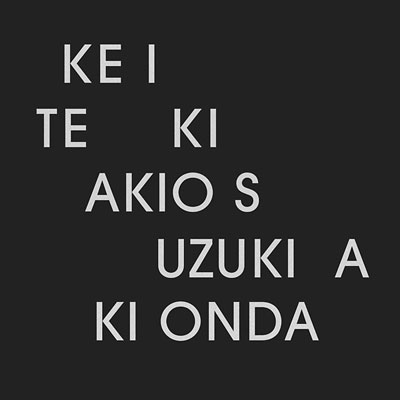 KE I
TE KI
AKIO S
UZUKI A
KI ONDA